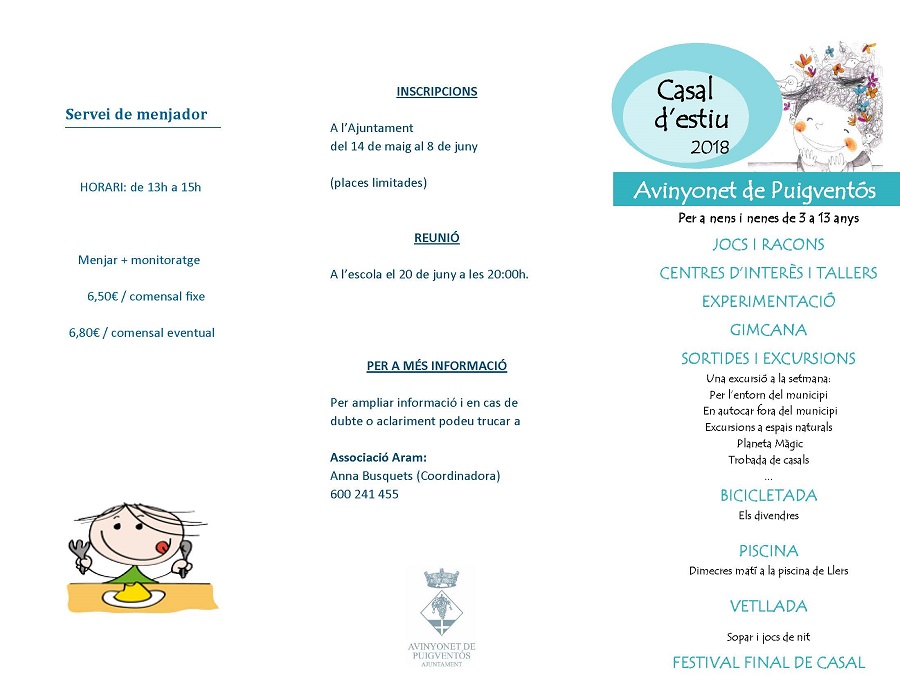 Servei de menjador

HORARI: de 13h a 15h

Menjar + monitoratge

6,50€ / comensal fixe

6,80€ / comensal eventual

INSCRIPCIONS

A l'Ajuntament
del 14 de maig al 8 de juny

(places limitades)

REUNIÓ

A l'escola el 20 de juny a les 20:00h.

PER A MÉS INFORMACIÓ

Per ampliar informació i en cas de dubte o aclariment podeu trucar a

Associació Aram:
Anna Busquets (Coordinadora)
600 241 455

AVINYONET DE PUIGVENTÓS
AJUNTAMENT

Casal d'estiu
2018

Avinyonet de Puigventós

Per a nens i nenes de 3 a 13 anys

JOCS I RACONS

CENTRES D'INTERÈS I TALLERS

EXPERIMENTACIÓ

GIMCANA

SORTIDES I EXCURSIONS

Una excursió a la setmana:
Per l'entorn del municipi
En autocar fora del municipi
Excursions a espais naturals
Planeta Màgic
Trobada de casals
...

BICICLETADA

Els divendres

PISCINA

Dimecres matí a la piscina de Llers

VETLLADA

Sopar i jocs de nit

FESTIVAL FINAL DE CASAL